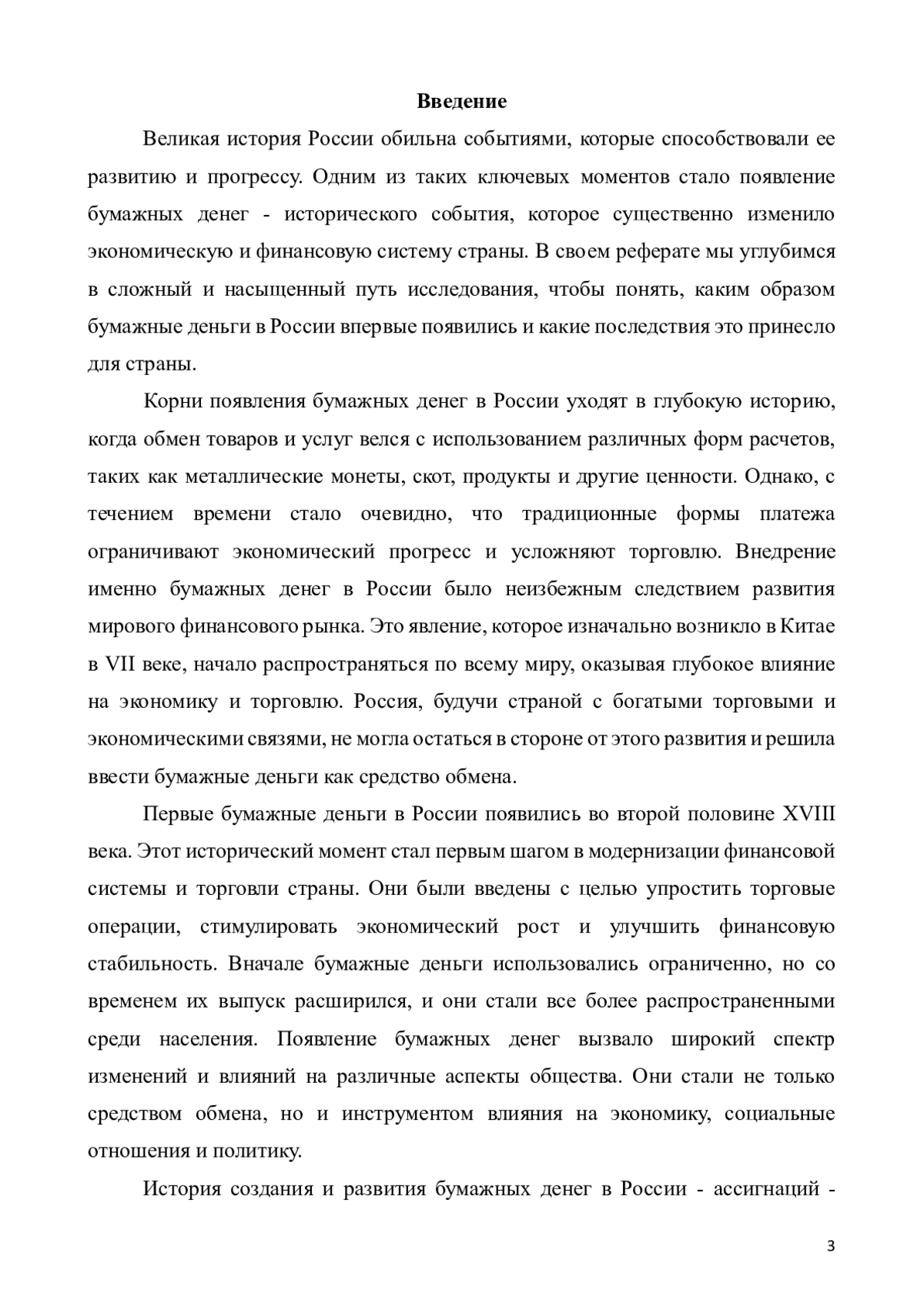 Введение

Великая история России обильна событиями, которые способствовали ее развитию и прогрессу. Одним из таких ключевых моментов стало появление бумажных денег - исторического события, которое существенно изменило экономическую и финансовую систему страны. В своем реферате мы углубимся в сложный и насыщенный путь исследования, чтобы понять, каким образом бумажные деньги в России впервые появились и какие последствия это принесло для страны.

Корни появления бумажных денег в России уходят в глубокую историю, когда обмен товаров и услуг велся с использованием различных форм расчетов, таких как металлические монеты, скот, продукты и другие ценности. Однако, с течением времени стало очевидно, что традиционные формы платежа ограничивают экономический прогресс и усложняют торговлю. Внедрение именно бумажных денег в России было неизбежным следствием развития мирового финансового рынка. Это явление, которое изначально возникло в Китае в VII веке, начало распространяться по всему миру, оказывая глубокое влияние на экономику и торговлю. Россия, будучи страной с богатыми торговыми и экономическими связями, не могла остаться в стороне от этого развития и решила ввести бумажные деньги как средство обмена.

Первые бумажные деньги в России появились во второй половине XVIII века. Этот исторический момент стал первым шагом в модернизации финансовой системы и торговли страны. Они были введены с целью упростить торговые операции, стимулировать экономический рост и улучшить финансовую стабильность. Вначале бумажные деньги использовались ограниченно, но со временем их выпуск расширился, и они стали все более распространенными среди населения. Появление бумажных денег вызвало широкий спектр изменений и влияний на различные аспекты общества. Они стали не только средством обмена, но и инструментом влияния на экономику, социальные отношения и политику.

История создания и развития бумажных денег в России - ассигнаций -

3